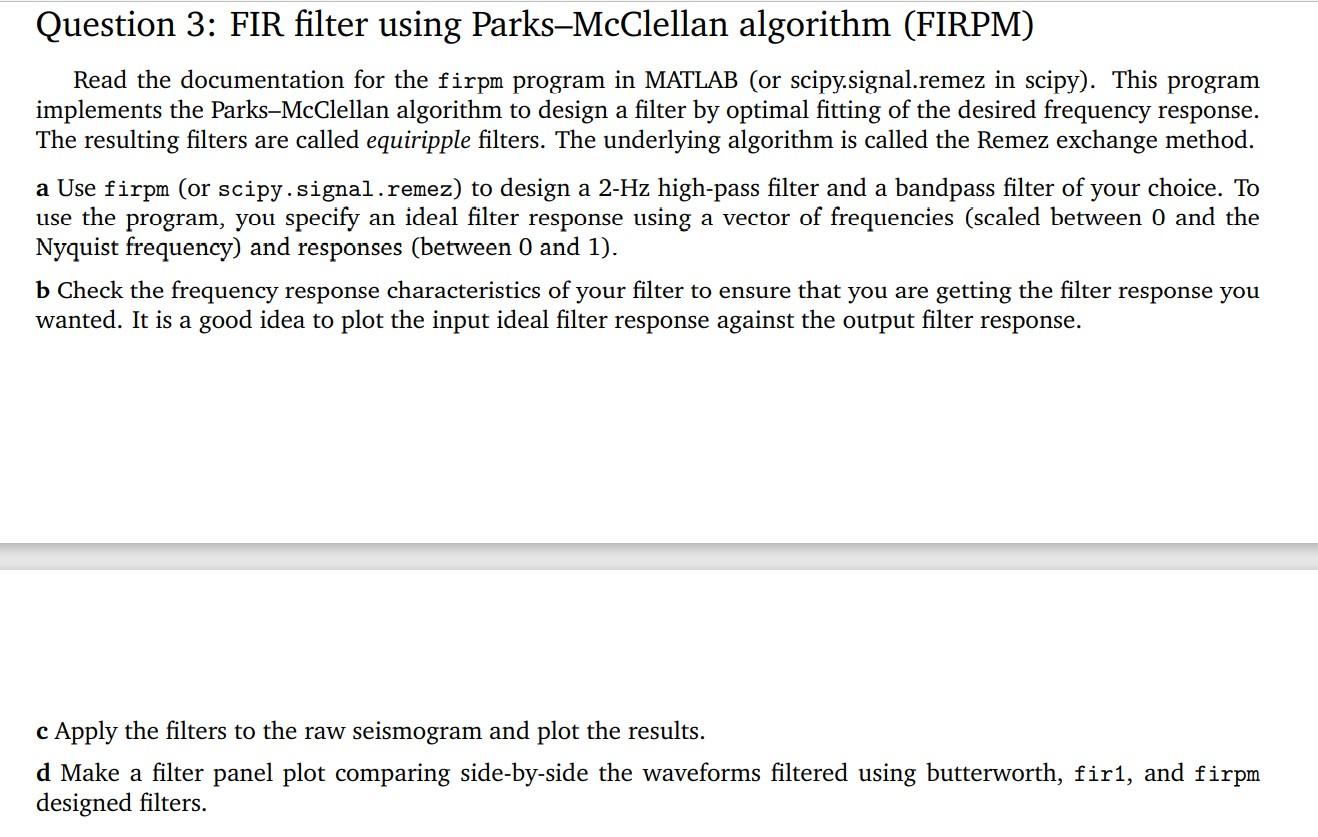 Question 3: FIR filter using Parks–McClellan algorithm (FIRPM)

Read the documentation for the firpm program in MATLAB (or scipy.signal.remez in scipy). This program implements the Parks–McClellan algorithm to design a filter by optimal fitting of the desired frequency response. The resulting filters are called equiripple filters. The underlying algorithm is called the Remez exchange method.

a Use firpm (or scipy.signal.remez) to design a 2-Hz high-pass filter and a bandpass filter of your choice. To use the program, you specify an ideal filter response using a vector of frequencies (scaled between 0 and the Nyquist frequency) and responses (between 0 and 1).

b Check the frequency response characteristics of your filter to ensure that you are getting the filter response you wanted. It is a good idea to plot the input ideal filter response against the output filter response.

c Apply the filters to the raw seismogram and plot the results.

d Make a filter panel plot comparing side-by-side the waveforms filtered using butterworth, fir1, and firpm designed filters.